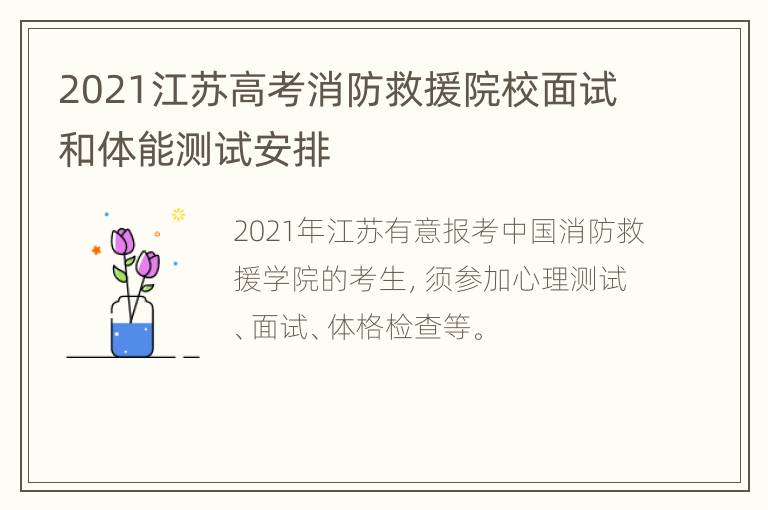 2021江苏高考消防救援院校面试和体能测试安排

2021年江苏有意报考中国消防救援学院的考生, 须参加心理测试、面试、体格检查等。